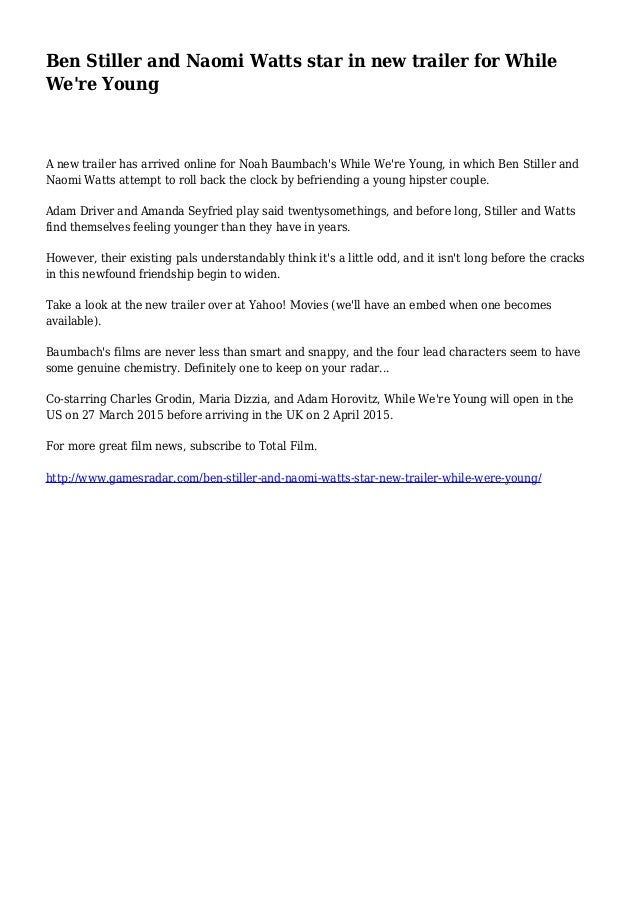 Ben Stiller and Naomi Watts star in new trailer for While We're Young

A new trailer has arrived online for Noah Baumbach's While We're Young, in which Ben Stiller and Naomi Watts attempt to roll back the clock by befriending a young hipster couple.

Adam Driver and Amanda Seyfried play said twentysomethings, and before long, Stiller and Watts find themselves feeling younger than they have in years.

However, their existing pals understandably think it's a little odd, and it isn't long before the cracks in this newfound friendship begin to widen.

Take a look at the new trailer over at Yahoo! Movies (we'll have an embed when one becomes available).

Baumbach's films are never less than smart and snappy, and the four lead characters seem to have some genuine chemistry. Definitely one to keep on your radar...

Co-starring Charles Grodin, Maria Dizzia, and Adam Horovitz, While We're Young will open in the US on 27 March 2015 before arriving in the UK on 2 April 2015.

For more great film news, subscribe to Total Film.

http://www.gamesradar.com/ben-stiller-and-naomi-watts-star-new-trailer-while-were-young/